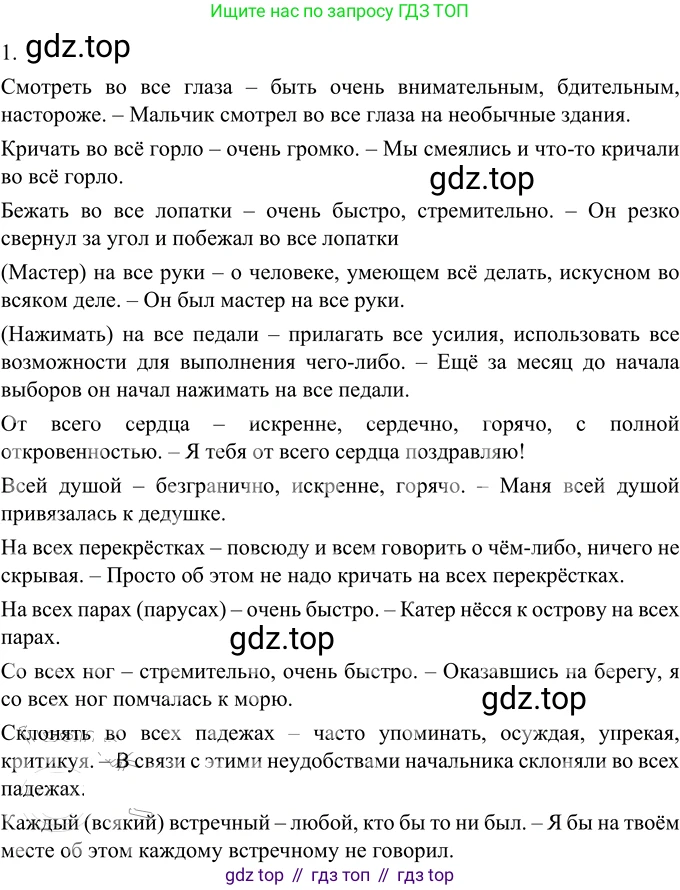 Ищите нас по запросу ГДЗ ТОП

1. gdz.top

Смотреть во все глаза – быть очень внимательным, бдительным, настороже. – Мальчик смотрел во все глаза на необычные здания.

Кричать во всё горло – очень громко. – Мы смеялись и что-то кричали во всё горло.

gdz.top

Бежать во все лопатки – очень быстро, стремительно. – Он резко свернул за угол и побежал во все лопатки

(Мастер) на все руки – о человеке, умеющем всё делать, искусном во всяком деле. – Он был мастер на все руки.

(Нажимать) на все педали – прилагать все усилия, использовать все возможности для выполнения чего-либо. – Ещё за месяц до начала выборов он начал нажимать на все педали.

От всего сердца – искренне, сердечно, горячо, с полной откровенностью. – Я тебя от всего сердца поздравляю!

Всей душой – безгранично, искренне, горячо. – Маня всей душой привязалась к дедушке.

На всех перекрёстках – повсюду и всем говорить о чём-либо, ничего не скрывая. – Просто об этом не надо кричать на всех перекрёстках.

На всех парах (парусах) – очень быстро. – Катер нёсся к острову на всех парах.

gdz.top

Со всех ног – стремительно, очень быстро. – Оказавшись на берегу, я со всех ног помчалась к морю.

gdz.top

Склонять во всех падежах – часто упоминать, осуждая, упрекая, критикуя. – В связи с этими неудобствами начальника склоняли во всех падежах.

Каждый (всякий) встречный – любой, кто бы то ни был. – Я бы на твоём месте об этом каждому встречному не говорил.

gdz top // гдз топ // гдз top